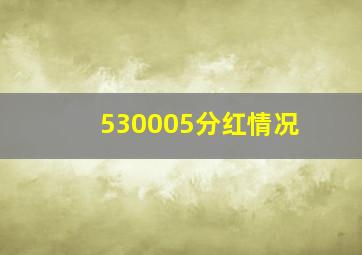 530005分红情况